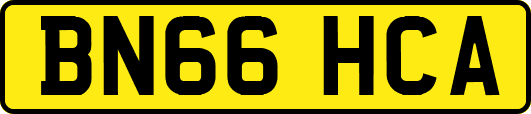 BN66 HCA